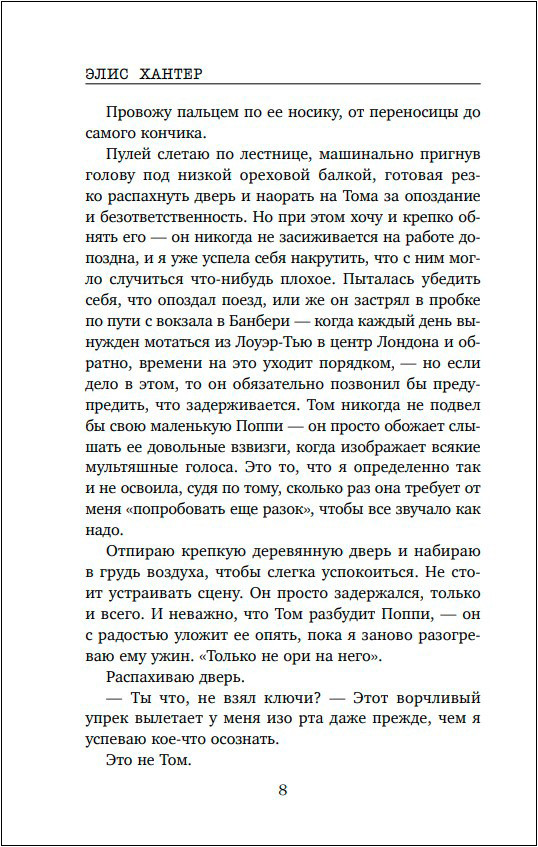 ЭЛИС ХАНТЕР

Провожу пальцем по ее носику, от переносицы до самого кончика.

Пулей слетаю по лестнице, машинально пригнув голову под низкой ореховой балкой, готовая резко распахнуть дверь и наорать на Тома за опоздание и безответственность. Но при этом хочу и крепко обнять его — он никогда не засиживается на работе допоздна, и я уже успела себя накрутить, что с ним могло случиться что-нибудь плохое. Пыталась убедить себя, что опоздал поезд, или же он застрял в пробке по пути с вокзала в Банбери — когда каждый день вынужден мотаться из Лоуэр-Тью в центр Лондона и обратно, времени на это уходит порядком, — но если дело в этом, то он обязательно позвонил бы предупредить, что задерживается. Том никогда не подвел бы свою маленькую Поппи — он просто обожает слышать ее довольные взвизги, когда изображает всякие мультяшные голоса. Это то, что я определенно так и не освоила, судя по тому, сколько раз она требует от меня «попробовать еще разок», чтобы все звучало как надо.

Отпираю крепкую деревянную дверь и набираю в грудь воздуха, чтобы слегка успокоиться. Не стоит устраивать сцену. Он просто задержался, только и всего. И неважно, что Том разбудит Поппи, — он с радостью уложит ее опять, пока я заново разогреваю ему ужин. «Только не ори на него».

Распахиваю дверь.

— Ты что, не взял ключи? — Этот ворчливый упрек вылетает у меня изо рта даже прежде, чем я успеваю кое-что осознать.

Это не Том.

8